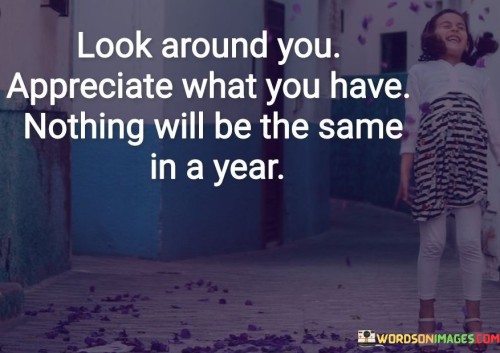 Look around you. Appreciate what you have. Nothing will be the same in a year.

WORDSONIMAGES.COM